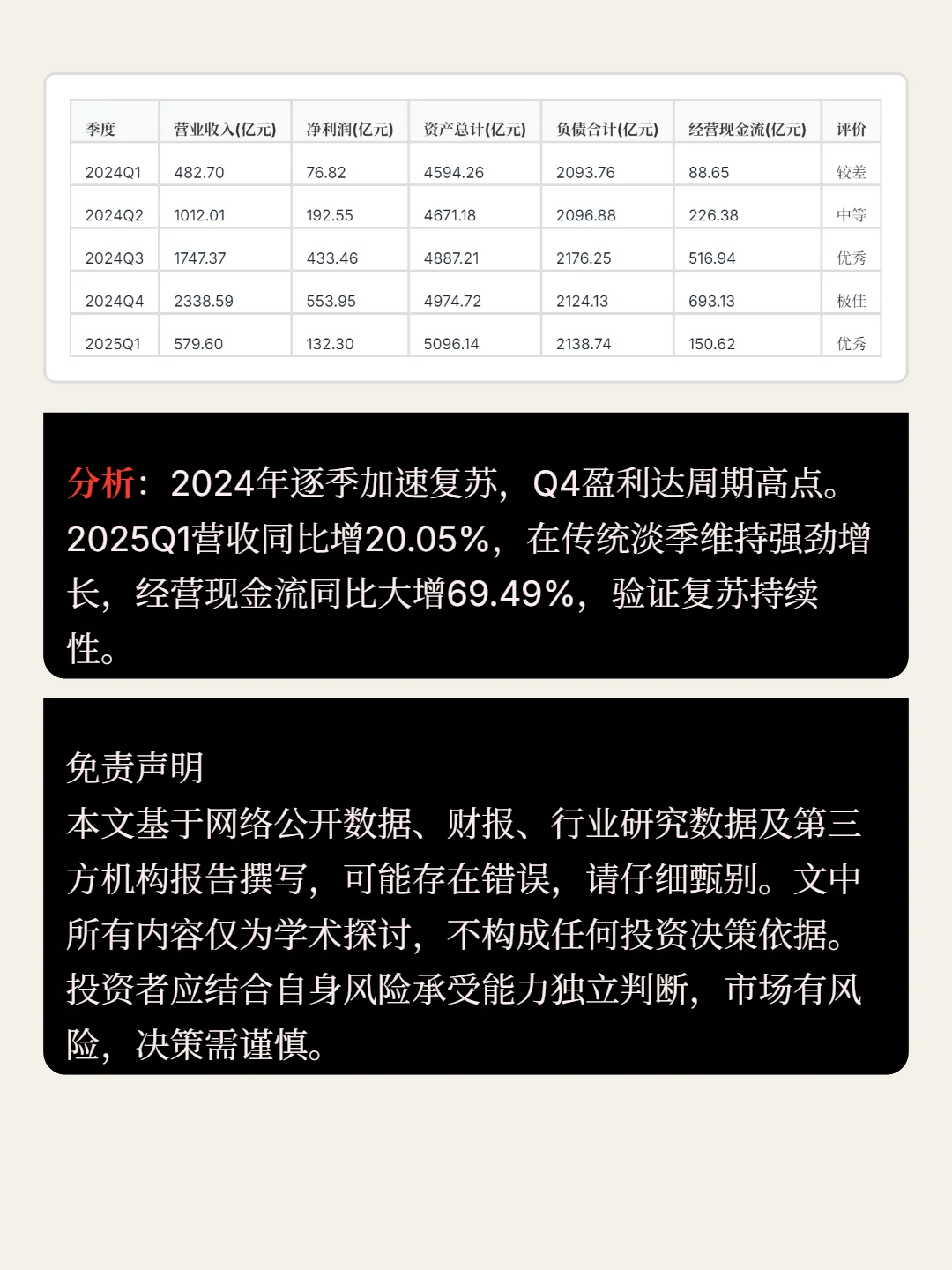 | 季度 | 营业收入(亿元) | 净利润(亿元) | 资产总计(亿元) | 负债合计(亿元) | 经营现金流(亿元) | 评价 |
|---|---|---|---|---|---|---|
| 2024Q1 | 482.70 | 76.82 | 4594.26 | 2093.76 | 88.65 | 较差 |
| 2024Q2 | 1012.01 | 192.55 | 4671.18 | 2096.88 | 226.38 | 中等 |
| 2024Q3 | 1747.37 | 433.46 | 4887.21 | 2176.25 | 516.94 | 优秀 |
| 2024Q4 | 2338.59 | 553.95 | 4974.72 | 2124.13 | 693.13 | 极佳 |
| 2025Q1 | 579.60 | 132.30 | 5096.14 | 2138.74 | 150.62 | 优秀 |

分析：2024年逐季加速复苏，Q4盈利达周期高点。2025Q1营收同比增20.05%，在传统淡季维持强劲增长，经营现金流同比大增69.49%，验证复苏持续性。

免责声明
本文基于网络公开数据、财报、行业研究数据及第三方机构报告撰写，可能存在错误，请仔细甄别。文中所有内容仅为学术探讨，不构成任何投资决策依据。投资者应结合自身风险承受能力独立判断，市场有风险，决策需谨慎。